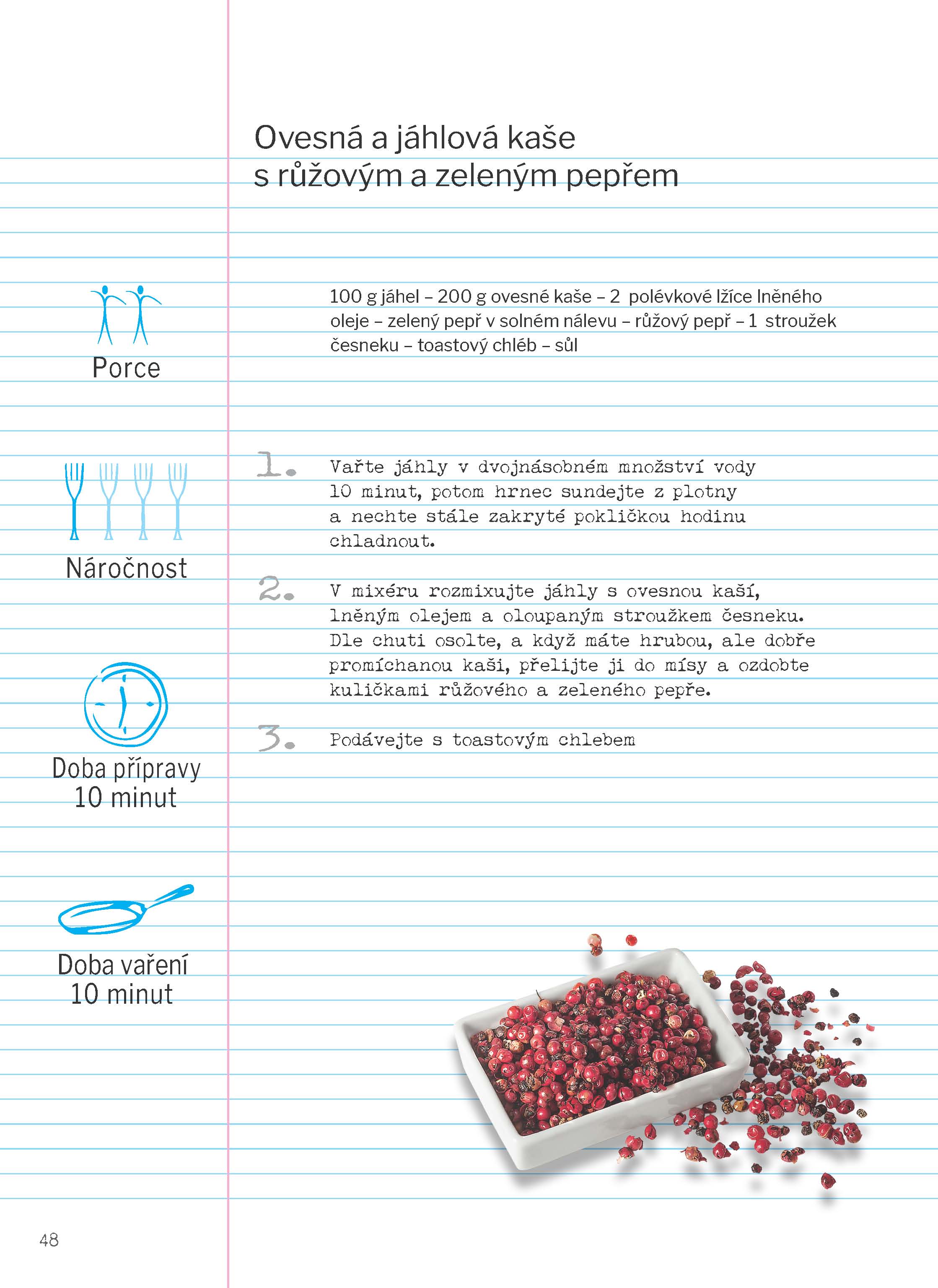 Ovesná a jáhlová kaše
s růžovým a zeleným pepřem

Porce

Náročnost

Doba přípravy
10 minut

Doba vaření
10 minut

100 g jáhel – 200 g ovesné kaše – 2 polévkové lžíce lněného oleje – zelený pepř v solném nálevu – růžový pepř – 1 stroužek česneku – toastový chléb – sůl

1. Vařte jáhly v dvojnásobném množství vody 10 minut, potom hrnec sundejte z plotny a nechte stále zakryté pokličkou hodinu chladnout.

2. V mixéru rozmixujte jáhly s ovesnou kaší, lněným olejem a oloupaným stroužkem česneku. Dle chuti osolte, a když máte hrubou, ale dobře promíchanou kaši, přelijte ji do mísy a ozdobte kuličkami růžového a zeleného pepře.

3. Podávejte s toastovým chlebem

48